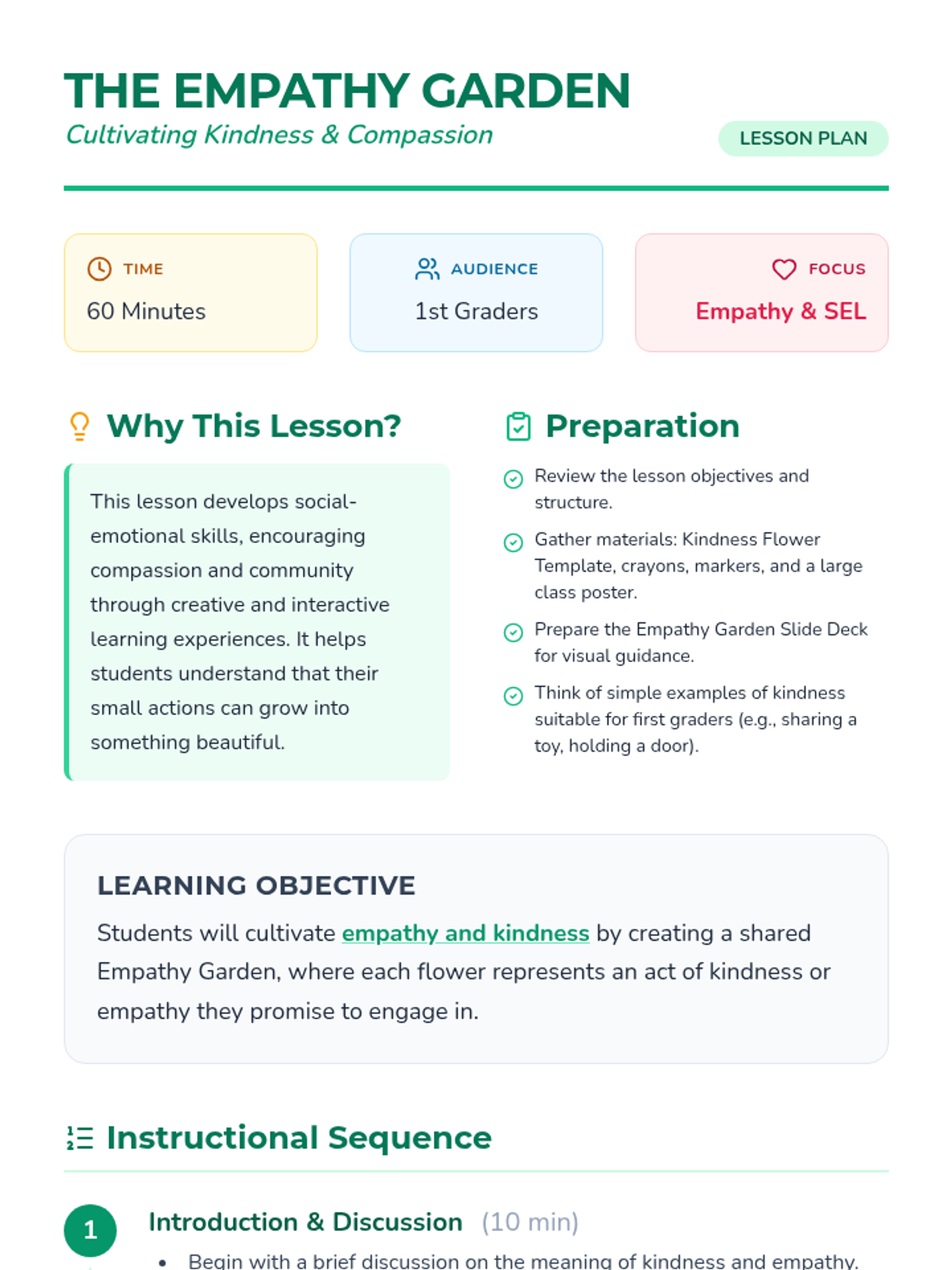 THE EMPATHY GARDEN
Cultivating Kindness & Compassion

LESSON PLAN

TIME
60 Minutes

AUDIENCE
1st Graders

FOCUS
Empathy & SEL

Why This Lesson?

This lesson develops social-emotional skills, encouraging compassion and community through creative and interactive learning experiences. It helps students understand that their small actions can grow into something beautiful.

Preparation

Review the lesson objectives and structure.

Gather materials: Kindness Flower Template, crayons, markers, and a large class poster.

Prepare the Empathy Garden Slide Deck for visual guidance.

Think of simple examples of kindness suitable for first graders (e.g., sharing a toy, holding a door).

LEARNING OBJECTIVE

Students will cultivate empathy and kindness by creating a shared Empathy Garden, where each flower represents an act of kindness or empathy they promise to engage in.

Instructional Sequence

1

Introduction & Discussion (10 min)

• Begin with a brief discussion on the meaning of kindness and empathy.